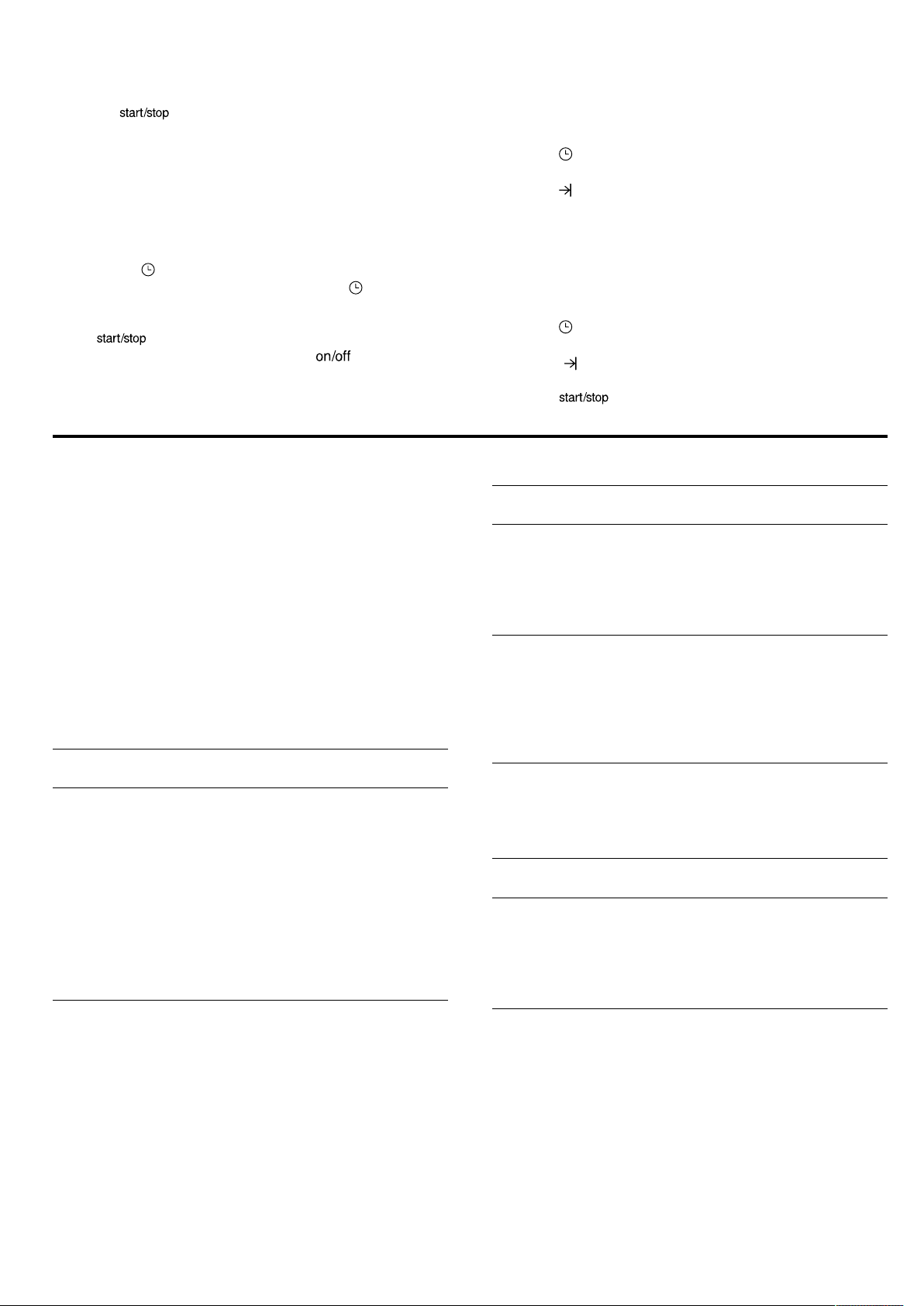 start/stop

start/stop
on/off

start/stop